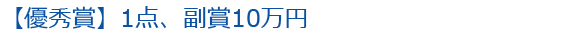 【優秀賞】1点、副賞10万円